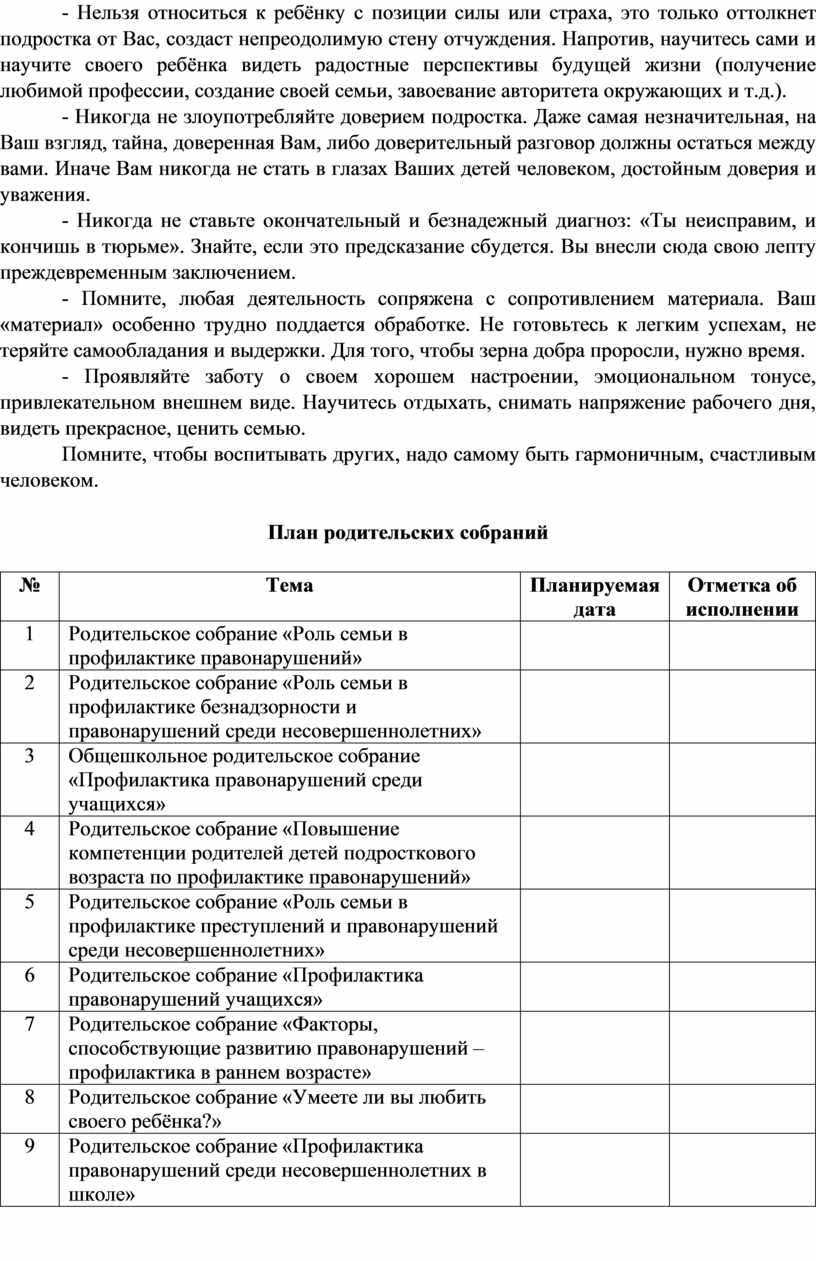 - Нельзя относиться к ребёнку с позиции силы или страха, это только оттолкнет подростка от Вас, создаст непреодолимую стену отчуждения. Напротив, научитесь сами и научите своего ребёнка видеть радостные перспективы будущей жизни (получение любимой профессии, создание своей семьи, завоевание авторитета окружающих и т.д.).

- Никогда не злоупотребляйте доверием подростка. Даже самая незначительная, на Ваш взгляд, тайна, доверенная Вам, либо доверительный разговор должны остаться между вами. Иначе Вам никогда не стать в глазах Ваших детей человеком, достойным доверия и уважения.

- Никогда не ставьте окончательный и безнадежный диагноз: «Ты неисправим, и кончишь в тюрьме». Знайте, если это предсказание сбудется. Вы внесли сюда свою лепту преждевременным заключением.

- Помните, любая деятельность сопряжена с сопротивлением материала. Ваш «материал» особенно трудно поддается обработке. Не готовьтесь к легким успехам, не теряйте самообладания и выдержки. Для того, чтобы зерна добра проросли, нужно время.

- Проявляйте заботу о своем хорошем настроении, эмоциональном тонусе, привлекательном внешнем виде. Научитесь отдыхать, снимать напряжение рабочего дня, видеть прекрасное, ценить семью.

Помните, чтобы воспитывать других, надо самому быть гармоничным, счастливым человеком.

План родительских собраний

| № | Тема | Планируемая дата | Отметка об исполнении |
|---|---|---|---|
| 1 | Родительское собрание «Роль семьи в профилактике правонарушений» | | |
| 2 | Родительское собрание «Роль семьи в профилактике безнадзорности и правонарушений среди несовершеннолетних» | | |
| 3 | Общешкольное родительское собрание «Профилактика правонарушений среди учащихся» | | |
| 4 | Родительское собрание «Повышение компетенции родителей детей подросткового возраста по профилактике правонарушений» | | |
| 5 | Родительское собрание «Роль семьи в профилактике преступлений и правонарушений среди несовершеннолетних» | | |
| 6 | Родительское собрание «Профилактика правонарушений учащихся» | | |
| 7 | Родительское собрание «Факторы, способствующие развитию правонарушений – профилактика в раннем возрасте» | | |
| 8 | Родительское собрание «Умеете ли вы любить своего ребёнка?» | | |
| 9 | Родительское собрание «Профилактика правонарушений среди несовершеннолетних в школе» | | |